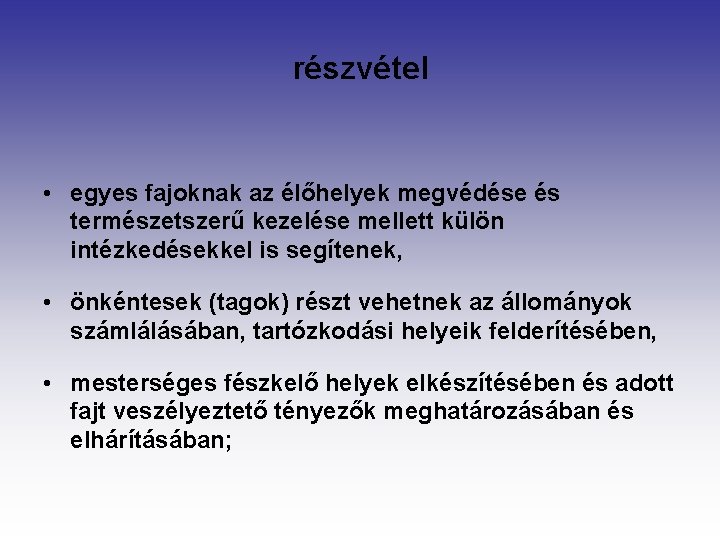 részvétel

• egyes fajoknak az élőhelyek megvédése és természetszerű kezelése mellett külön intézkedésekkel is segítenek,

• önkéntesek (tagok) részt vehetnek az állományok számlálásában, tartózkodási helyeik felderítésében,

• mesterséges fészkelő helyek elkészítésében és adott fajt veszélyeztető tényezők meghatározásában és elhárításában;